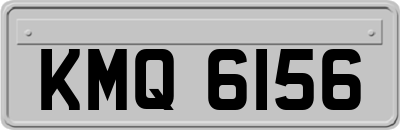 KMQ 6156